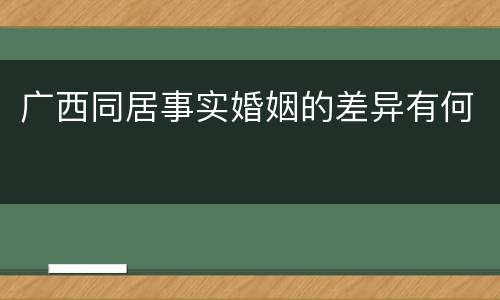 广西同居事实婚姻的差异有何